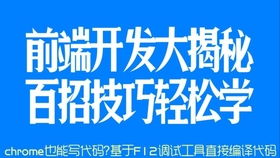 前端开发大揭秘
百招技巧轻松学

chrome也能写代码?基于F12调试工具直接编译代码